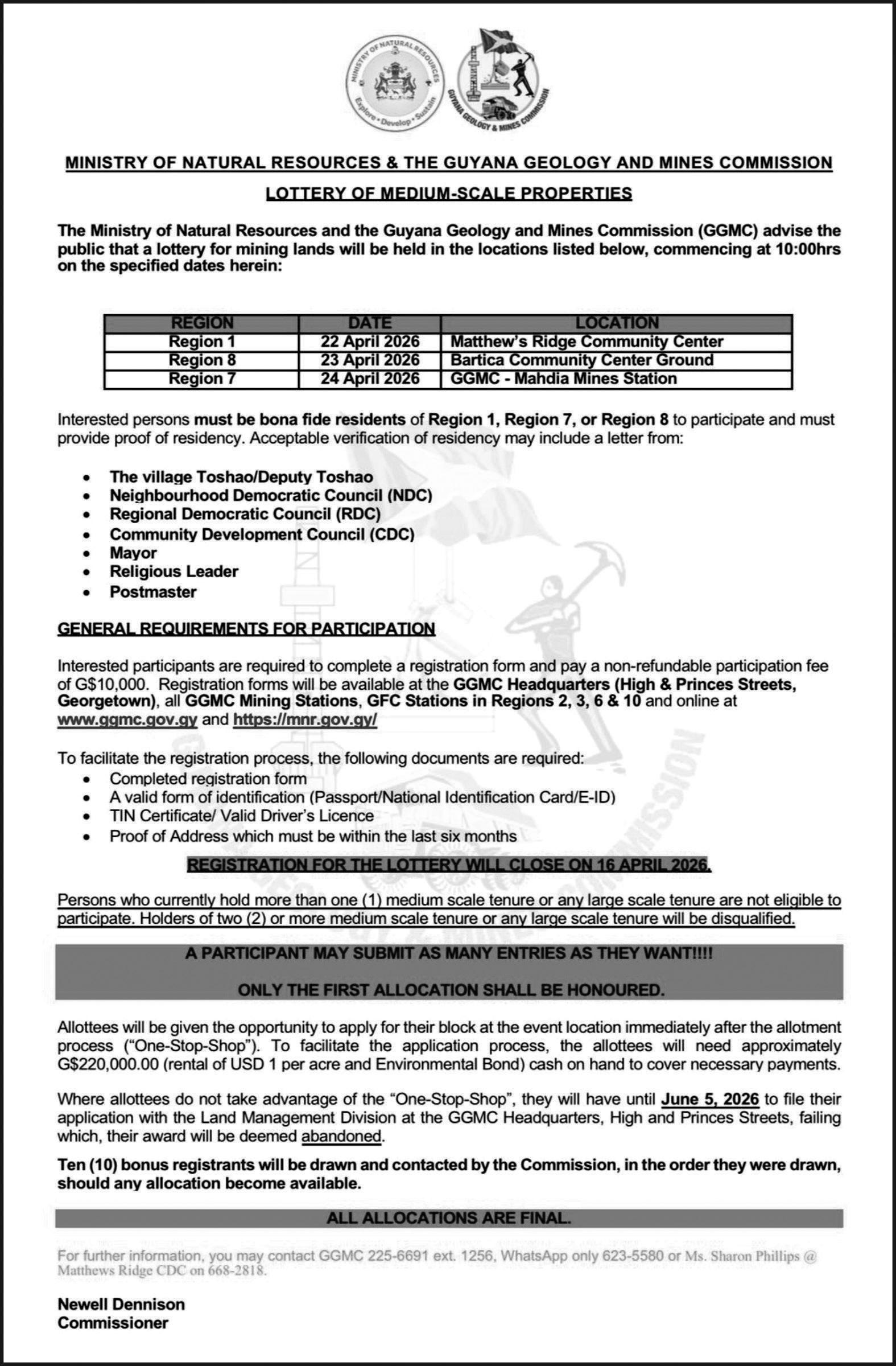 MINISTRY OF NATURAL RESOURCES
Explore • Develop • Sustain

GUYANA GEOLOGY & MINES COMMISSION

MINISTRY OF NATURAL RESOURCES & THE GUYANA GEOLOGY AND MINES COMMISSION

LOTTERY OF MEDIUM-SCALE PROPERTIES

The Ministry of Natural Resources and the Guyana Geology and Mines Commission (GGMC) advise the public that a lottery for mining lands will be held in the locations listed below, commencing at 10:00hrs on the specified dates herein:

| REGION | DATE | LOCATION |
|---|---|---|
| Region 1 | 22 April 2026 | Matthew's Ridge Community Center |
| Region 8 | 23 April 2026 | Bartica Community Center Ground |
| Region 7 | 24 April 2026 | GGMC - Mahdia Mines Station |

Interested persons must be bona fide residents of Region 1, Region 7, or Region 8 to participate and must provide proof of residency. Acceptable verification of residency may include a letter from:

• The village Toshao/Deputy Toshao
• Neighbourhood Democratic Council (NDC)
• Regional Democratic Council (RDC)
• Community Development Council (CDC)
• Mayor
• Religious Leader
• Postmaster

GENERAL REQUIREMENTS FOR PARTICIPATION

Interested participants are required to complete a registration form and pay a non-refundable participation fee of G$10,000. Registration forms will be available at the GGMC Headquarters (High & Princes Streets, Georgetown), all GGMC Mining Stations, GFC Stations in Regions 2, 3, 6 & 10 and online at www.ggmc.gov.gy and https://mnr.gov.gy/

To facilitate the registration process, the following documents are required:
• Completed registration form
• A valid form of identification (Passport/National Identification Card/E-ID)
• TIN Certificate/ Valid Driver's Licence
• Proof of Address which must be within the last six months

REGISTRATION FOR THE LOTTERY WILL CLOSE ON 16 APRIL 2026.

Persons who currently hold more than one (1) medium scale tenure or any large scale tenure are not eligible to participate. Holders of two (2) or more medium scale tenure or any large scale tenure will be disqualified.

A PARTICIPANT MAY SUBMIT AS MANY ENTRIES AS THEY WANT!!!!

ONLY THE FIRST ALLOCATION SHALL BE HONOURED.

Allottees will be given the opportunity to apply for their block at the event location immediately after the allotment process ("One-Stop-Shop"). To facilitate the application process, the allottees will need approximately G$220,000.00 (rental of USD 1 per acre and Environmental Bond) cash on hand to cover necessary payments.

Where allottees do not take advantage of the "One-Stop-Shop", they will have until June 5, 2026 to file their application with the Land Management Division at the GGMC Headquarters, High and Princes Streets, failing which, their award will be deemed abandoned.

Ten (10) bonus registrants will be drawn and contacted by the Commission, in the order they were drawn, should any allocation become available.

ALL ALLOCATIONS ARE FINAL.

For further information, you may contact GGMC 225-6691 ext. 1256, WhatsApp only 623-5580 or Ms. Sharon Phillips @ Matthews Ridge CDC on 668-2818.

Newell Dennison
Commissioner